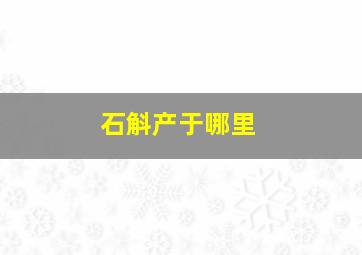 石斛产于哪里